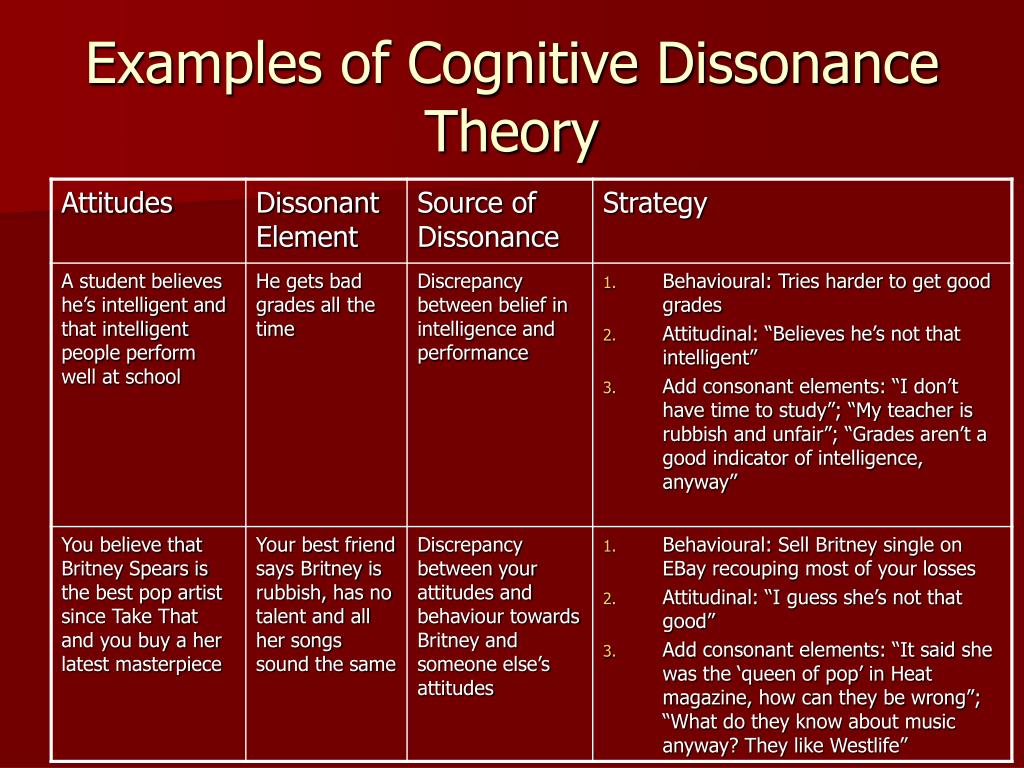 Examples of Cognitive Dissonance Theory

| Attitudes | Dissonant Element | Source of Dissonance | Strategy |
|---|---|---|---|
| A student believes he’s intelligent and that intelligent people perform well at school | He gets bad grades all the time | Discrepancy between belief in intelligence and performance | 1. Behavioural: Tries harder to get good grades 2. Attitudinal: “Believes he’s not that intelligent” 3. Add consonant elements: “I don’t have time to study”; “My teacher is rubbish and unfair”; “Grades aren’t a good indicator of intelligence, anyway” |
| You believe that Britney Spears is the best pop artist since Take That and you buy a her latest masterpiece | Your best friend says Britney is rubbish, has no talent and all her songs sound the same | Discrepancy between your attitudes and behaviour towards Britney and someone else’s attitudes | 1. Behavioural: Sell Britney single on EBay recouping most of your losses 2. Attitudinal: “I guess she’s not that good” 3. Add consonant elements: “It said she was the ‘queen of pop’ in Heat magazine, how can they be wrong”; “What do they know about music anyway? They like Westlife” |